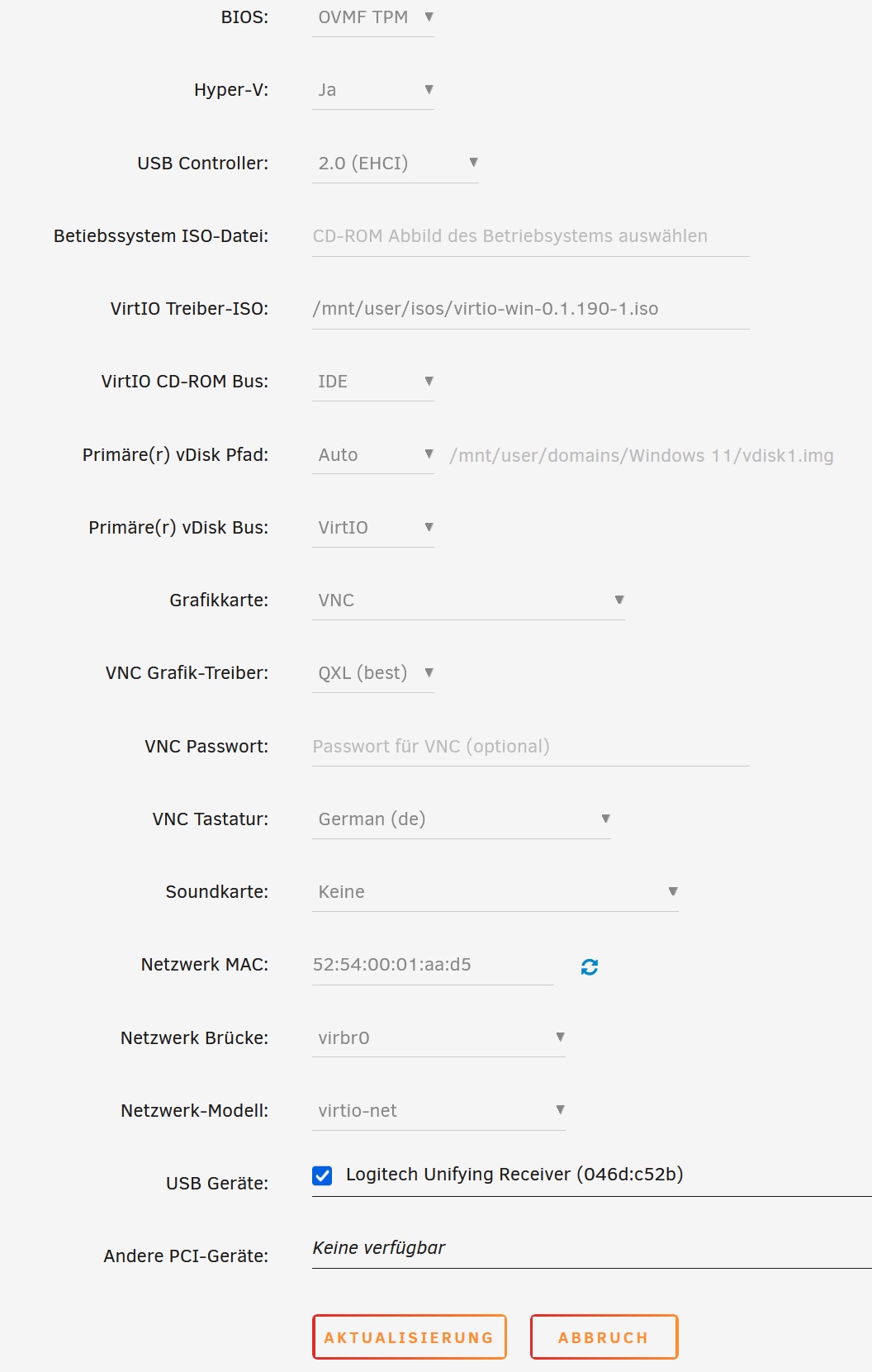 BIOS: OVMF TPM

Hyper-V: Ja

USB Controller: 2.0 (EHCI)

Betiebssystem ISO-Datei: CD-ROM Abbild des Betriebsystems auswählen

VirtIO Treiber-ISO: /mnt/user/isos/virtio-win-0.1.190-1.iso

VirtIO CD-ROM Bus: IDE

Primäre(r) vDisk Pfad: Auto /mnt/user/domains/Windows 11/vdisk1.img

Primäre(r) vDisk Bus: VirtIO

Grafikkarte: VNC

VNC Grafik-Treiber: QXL (best)

VNC Passwort: Passwort für VNC (optional)

VNC Tastatur: German (de)

Soundkarte: Keine

Netzwerk MAC: 52:54:00:01:aa:d5

Netzwerk Brücke: virbr0

Netzwerk-Modell: virtio-net

USB Geräte: Logitech Unifying Receiver (046d:c52b)

Andere PCI-Geräte: Keine verfügbar

AKTUALISIERUNG ABBRUCH